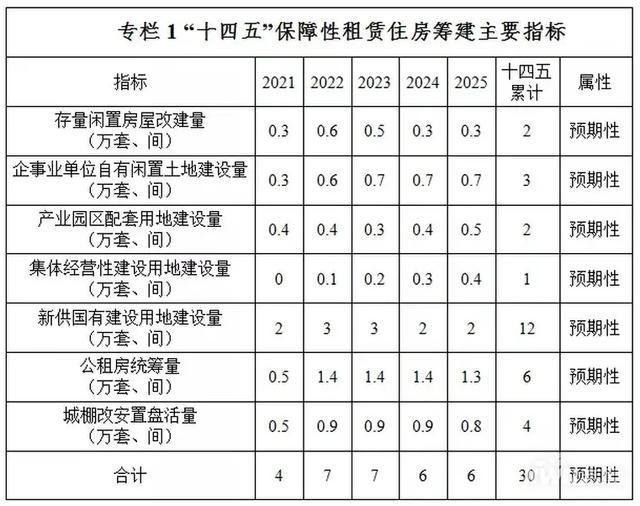 专栏 1 “十四五”保障性租赁住房筹建主要指标

| 指标 | 2021 | 2022 | 2023 | 2024 | 2025 | 十四五累计 | 属性 |
|---|---|---|---|---|---|---|---|
| 存量闲置房屋改建量（万套、间） | 0.3 | 0.6 | 0.5 | 0.3 | 0.3 | 2 | 预期性 |
| 企事业单位自有闲置土地建设量（万套、间） | 0.3 | 0.6 | 0.7 | 0.7 | 0.7 | 3 | 预期性 |
| 产业园区配套用地建设量（万套、间） | 0.4 | 0.4 | 0.3 | 0.4 | 0.5 | 2 | 预期性 |
| 集体经营性建设用地建设量（万套、间） | 0 | 0.1 | 0.2 | 0.3 | 0.4 | 1 | 预期性 |
| 新供国有建设用地建设量（万套、间） | 2 | 3 | 3 | 2 | 2 | 12 | 预期性 |
| 公租房统筹量（万套、间） | 0.5 | 1.4 | 1.4 | 1.4 | 1.3 | 6 | 预期性 |
| 城棚改安置盘活量（万套、间） | 0.5 | 0.9 | 0.9 | 0.9 | 0.8 | 4 | 预期性 |
| 合计 | 4 | 7 | 7 | 6 | 6 | 30 | 预期性 |